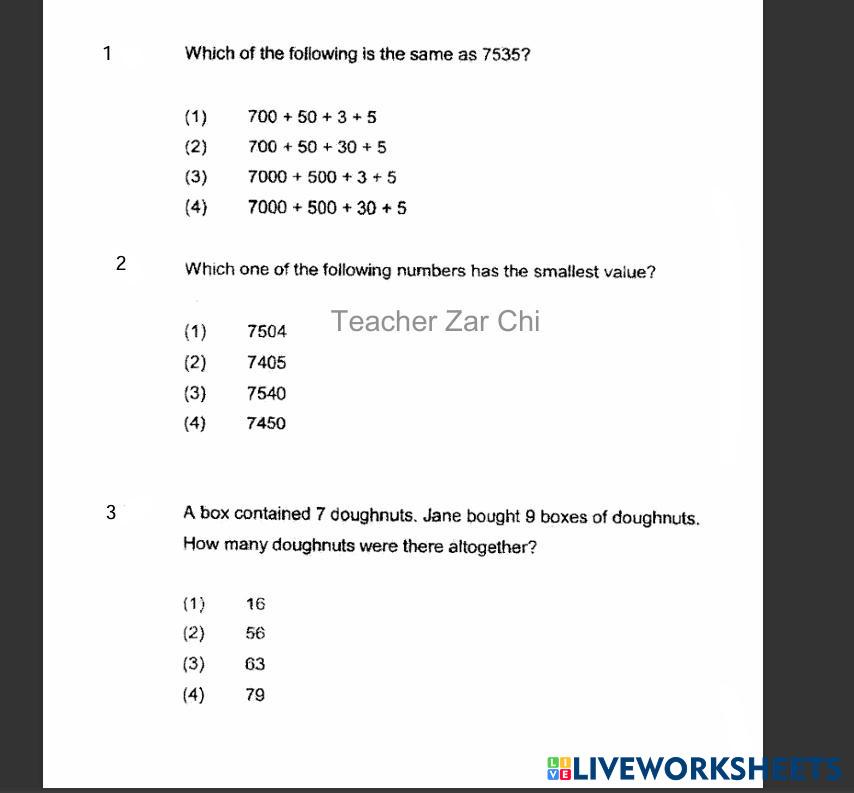 1 Which of the following is the same as 7535?

(1) $700 + 50 + 3 + 5$
(2) $700 + 50 + 30 + 5$
(3) $7000 + 500 + 3 + 5$
(4) $7000 + 500 + 30 + 5$

2 Which one of the following numbers has the smallest value?

Teacher Zar Chi

(1) 7504
(2) 7405
(3) 7540
(4) 7450

3 A box contained 7 doughnuts. Jane bought 9 boxes of doughnuts. How many doughnuts were there altogether?

(1) 16
(2) 56
(3) 63
(4) 79

LIVEWORKSHEETS